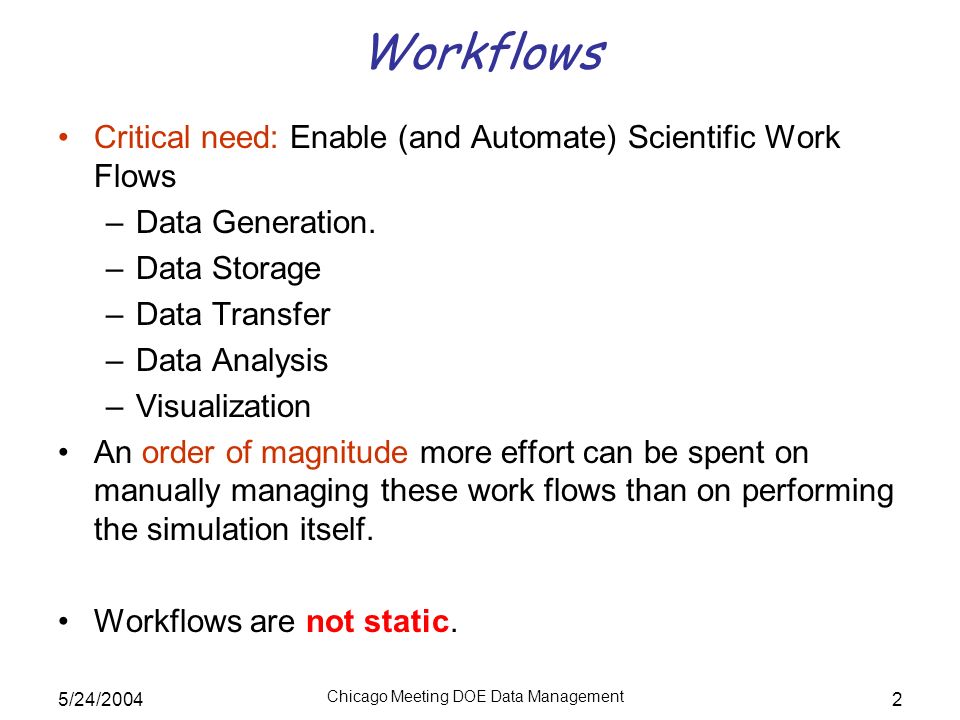 Workflows

• Critical need: Enable (and Automate) Scientific Work Flows
– Data Generation.
– Data Storage
– Data Transfer
– Data Analysis
– Visualization
• An order of magnitude more effort can be spent on manually managing these work flows than on performing the simulation itself.

• Workflows are not static.

5/24/2004
Chicago Meeting DOE Data Management
2